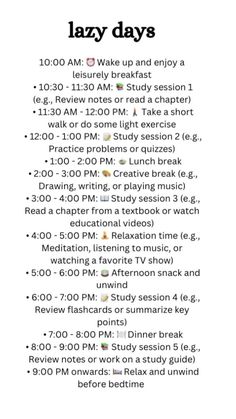 lazy days

10:00 AM: ⏰ Wake up and enjoy a leisurely breakfast
• 10:30 - 11:30 AM: 📚 Study session 1 (e.g., Review notes or read a chapter)
• 11:30 AM - 12:00 PM: 🚶 Take a short walk or do some light exercise
• 12:00 - 1:00 PM: 📝 Study session 2 (e.g., Practice problems or quizzes)
• 1:00 - 2:00 PM: 🍲 Lunch break
• 2:00 - 3:00 PM: 🎨 Creative break (e.g., Drawing, writing, or playing music)
• 3:00 - 4:00 PM: 📖 Study session 3 (e.g., Read a chapter from a textbook or watch educational videos)
• 4:00 - 5:00 PM: 🧘 Relaxation time (e.g., Meditation, listening to music, or watching a favorite TV show)
• 5:00 - 6:00 PM: 🍪 Afternoon snack and unwind
• 6:00 - 7:00 PM: 📝 Study session 4 (e.g., Review flashcards or summarize key points)
• 7:00 - 8:00 PM: 🍽️ Dinner break
• 8:00 - 9:00 PM: 📚 Study session 5 (e.g., Review notes or work on a study guide)
• 9:00 PM onwards: 🛌 Relax and unwind before bedtime